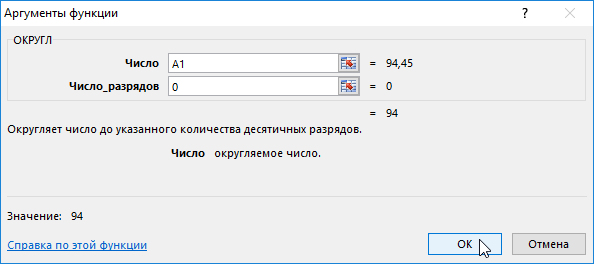 Аргументы функции

?

ОКРУГЛ

Число A1 = 94,45

Число_разрядов 0 = 0

= 94

Округляет число до указанного количества десятичных разрядов.

Число округляемое число.

Значение: 94

Справка по этой функции

ОК

Отмена